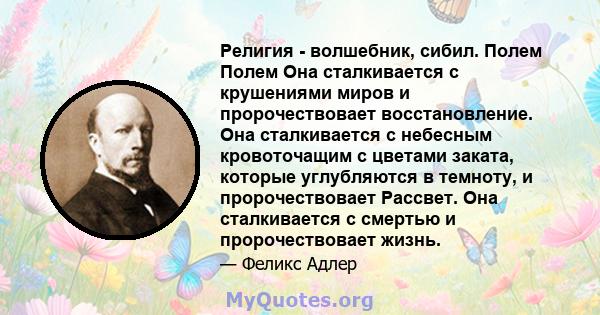 Религия - волшебник, сибил. Полем Полем Она сталкивается с крушениями миров и пророчествовает восстановление. Она сталкивается с небесным кровоточащим с цветами заката, которые углубляются в темноту, и пророчествовает Рассвет. Она сталкивается с смертью и пророчествовает жизнь.

— Феликс Адлер

MyQuotes.org